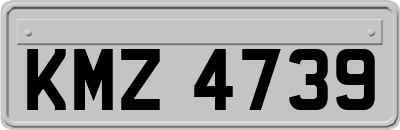 KMZ 4739